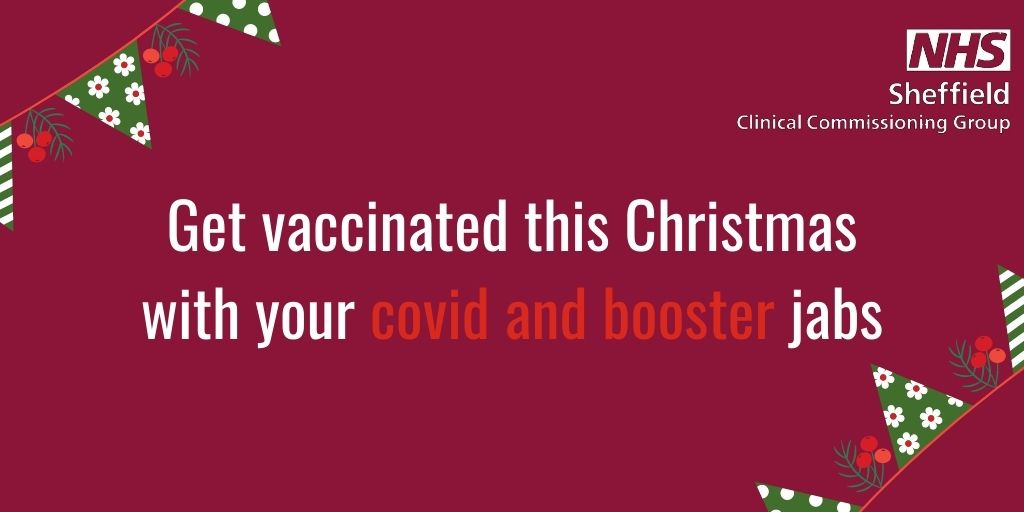 NHS
Sheffield
Clinical Commissioning Group

Get vaccinated this Christmas with your covid and booster jabs